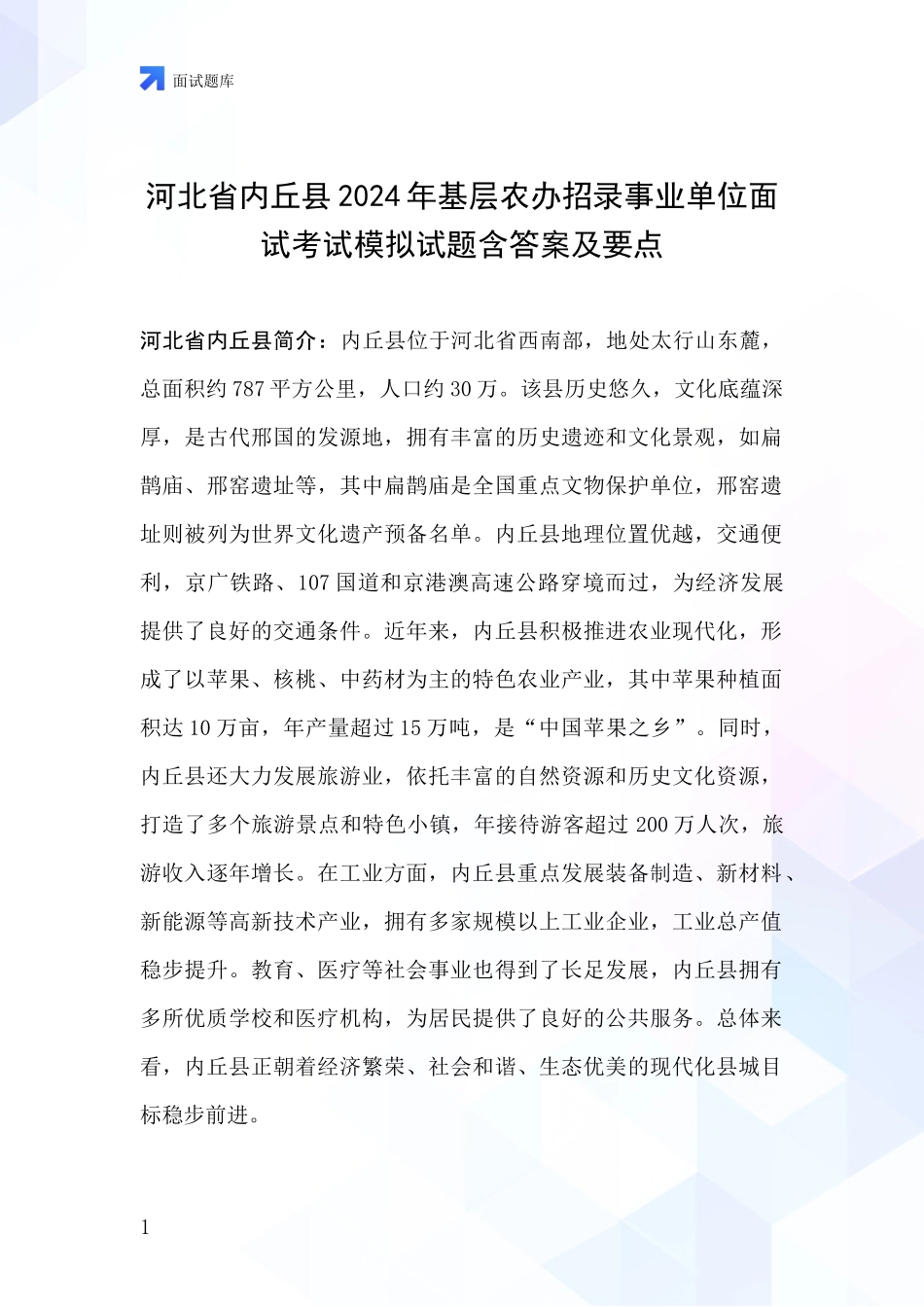 面试题库

河北省内丘县2024年基层农办招录事业单位面试考试模拟试题含答案及要点

河北省内丘县简介：内丘县位于河北省西南部，地处太行山东麓，总面积约787平方公里，人口约30万。该县历史悠久，文化底蕴深厚，是古代邢国的发源地，拥有丰富的历史遗迹和文化景观，如扁鹊庙、邢窑遗址等，其中扁鹊庙是全国重点文物保护单位，邢窑遗址则被列为世界文化遗产预备名单。内丘县地理位置优越，交通便利，京广铁路、107国道和京港澳高速公路穿境而过，为经济发展提供了良好的交通条件。近年来，内丘县积极推进农业现代化，形成了以苹果、核桃、中药材为主的特色农业产业，其中苹果种植面积达10万亩，年产量超过15万吨，是“中国苹果之乡”。同时，内丘县还大力发展旅游业，依托丰富的自然资源和历史文化资源，打造了多个旅游景点和特色小镇，年接待游客超过200万人次，旅游收入逐年增长。在工业方面，内丘县重点发展装备制造、新材料、新能源等高新技术产业，拥有多家规模以上工业企业，工业总产值稳步提升。教育、医疗等社会事业也得到了长足发展，内丘县拥有多所优质学校和医疗机构，为居民提供了良好的公共服务。总体来看，内丘县正朝着经济繁荣、社会和谐、生态优美的现代化县城目标稳步前进。

1